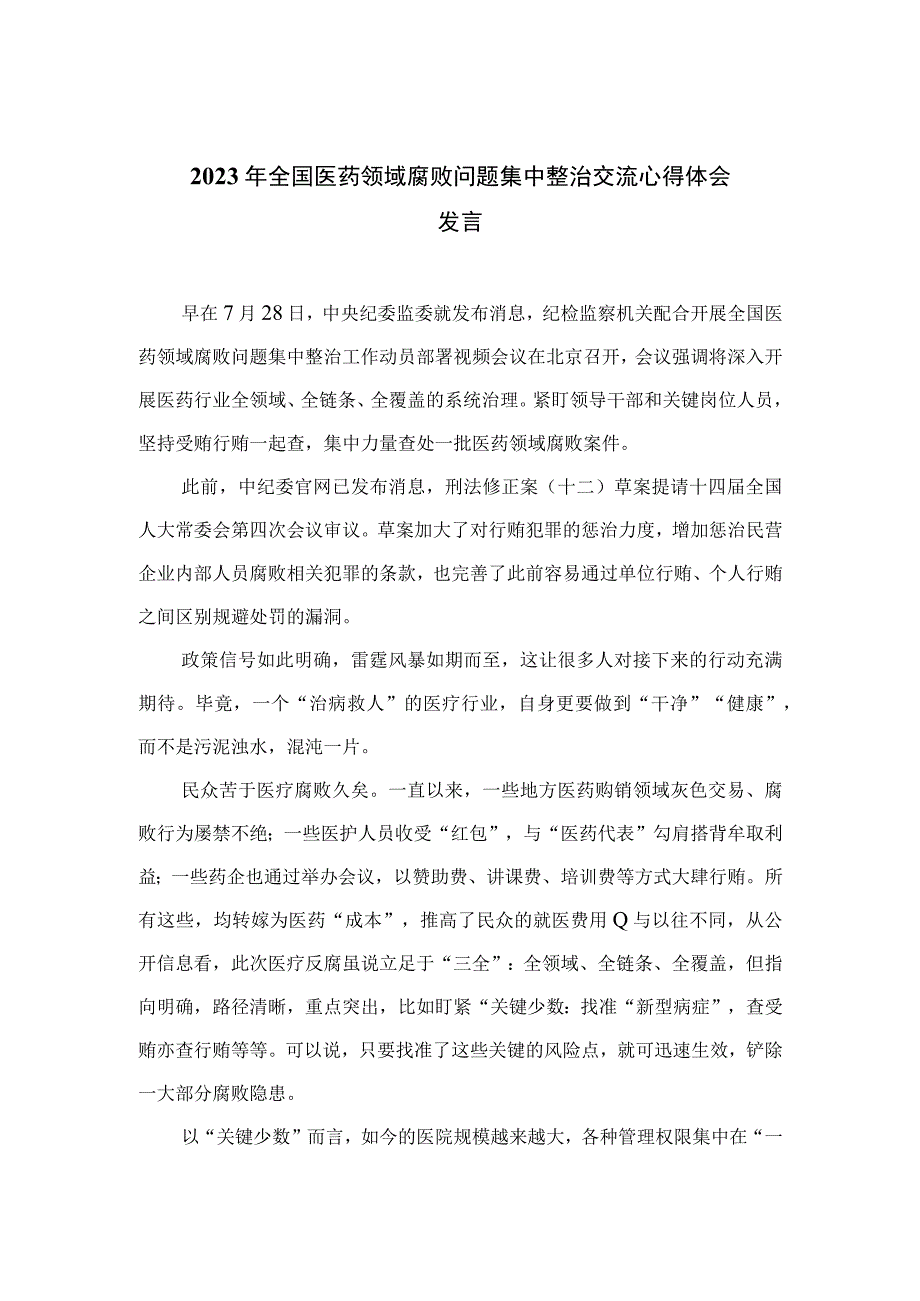 2023年全国医药领域腐败问题集中整治交流心得体会发言

早在7月28日，中央纪委监委就发布消息，纪检监察机关配合开展全国医药领域腐败问题集中整治工作动员部署视频会议在北京召开，会议强调将深入开展医药行业全领域、全链条、全覆盖的系统治理。紧盯领导干部和关键岗位人员，坚持受贿行贿一起查，集中力量查处一批医药领域腐败案件。

此前，中纪委官网已发布消息，刑法修正案（十二）草案提请十四届全国人大常委会第四次会议审议。草案加大了对行贿犯罪的惩治力度，增加惩治民营企业内部人员腐败相关犯罪的条款，也完善了此前容易通过单位行贿、个人行贿之间区别规避处罚的漏洞。

政策信号如此明确，雷霆风暴如期而至，这让很多人对接下来的行动充满期待。毕竟，一个“治病救人”的医疗行业，自身更要做到“干净”“健康”，而不是污泥浊水，混沌一片。

民众苦于医疗腐败久矣。一直以来，一些地方医药购销领域灰色交易、腐败行为屡禁不绝；一些医护人员收受“红包”，与“医药代表”勾肩搭背牟取利益；一些药企也通过举办会议，以赞助费、讲课费、培训费等方式大肆行贿。所有这些，均转嫁为医药“成本”，推高了民众的就医费用Q与以往不同，从公开信息看，此次医疗反腐虽说立足于“三全”：全领域、全链条、全覆盖，但指向明确，路径清晰，重点突出，比如盯紧“关键少数：找准“新型病症”，查受贿亦查行贿等等。可以说，只要找准了这些关键的风险点，就可迅速生效，铲除一大部分腐败隐患。

以“关键少数”而言，如今的医院规模越来越大，各种管理权限集中在“一